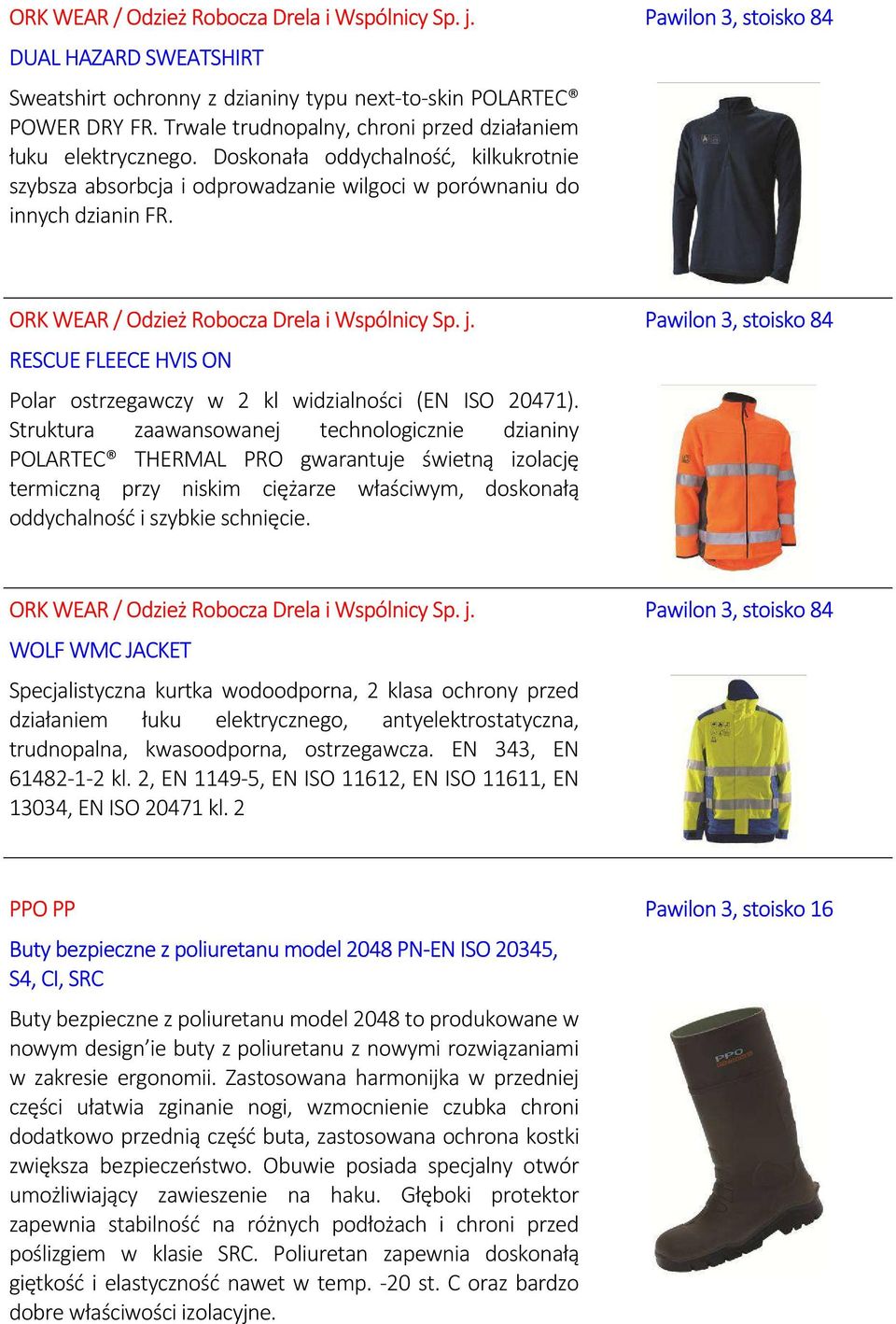 ORK WEAR / Odzież Robocza Drela i Wspólnicy Sp. j.

Pawilon 3, stoisko 84

DUAL HAZARD SWEATSHIRT

Sweatshirt ochronny z dzianiny typu next-to-skin POLARTEC® POWER DRY FR. Trwale trudnopalny, chroni przed działaniem łuku elektrycznego. Doskonała oddychalność, kilkukrotnie szybsza absorbcja i odprowadzanie wilgoci w porównaniu do innych dzianin FR.

ORK WEAR / Odzież Robocza Drela i Wspólnicy Sp. j.

Pawilon 3, stoisko 84

RESCUE FLEECE HVIS ON

Polar ostrzegawczy w 2 kl widzialności (EN ISO 20471). Struktura zaawansowanej technologicznie dzianiny POLARTEC® THERMAL PRO gwarantuje świetną izolację termiczną przy niskim ciężarze właściwym, doskonałą oddychalność i szybkie schnięcie.

ORK WEAR / Odzież Robocza Drela i Wspólnicy Sp. j.

Pawilon 3, stoisko 84

WOLF WMC JACKET

Specjalistyczna kurtka wodoodporna, 2 klasa ochrony przed działaniem łuku elektrycznego, antyelektrostatyczna, trudnopalna, kwasoodporna, ostrzegawcza. EN 343, EN 61482-1-2 kl. 2, EN 1149-5, EN ISO 11612, EN ISO 11611, EN 13034, EN ISO 20471 kl. 2

PPO PP

Pawilon 3, stoisko 16

Buty bezpieczne z poliuretanu model 2048 PN-EN ISO 20345, S4, CI, SRC

Buty bezpieczne z poliuretanu model 2048 to produkowane w nowym design'ie buty z poliuretanu z nowymi rozwiązaniami w zakresie ergonomii. Zastosowana harmonijka w przedniej części ułatwia zginanie nogi, wzmocnienie czubka chroni dodatkowo przednią część buta, zastosowana ochrona kostki zwiększa bezpieczeństwo. Obuwie posiada specjalny otwór umożliwiający zawieszenie na haku. Głęboki protektor zapewnia stabilność na różnych podłożach i chroni przed poślizgiem w klasie SRC. Poliuretan zapewnia doskonałą giętkość i elastyczność nawet w temp. -20 st. C oraz bardzo dobre właściwości izolacyjne.

PPO